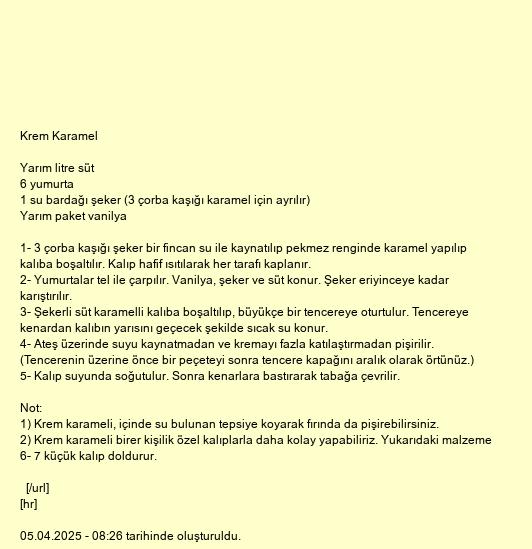 Krem Karamel

Yarım litre süt
6 yumurta
1 su bardağı şeker (3 çorba kaşığı karamel için ayrılır)
Yarım paket vanilya

1- 3 çorba kaşığı şeker bir fincan su ile kaynatılıp pekmez renginde karamel yapılıp kalıba boşaltılır. Kalıp hafif ısıtılarak her tarafı kaplanır.
2- Yumurtalar tel ile çarpılır. Vanilya, şeker ve süt konur. Şeker eriyinceye kadar karıştırılır.
3- Şekerli süt karamelli kalıba boşaltılıp, büyükçe bir tencereye oturtulur. Tencereye kenardan kalıbın yarısını geçecek şekilde sıcak su konur.
4- Ateş üzerinde suyu kaynatmadan ve kremayı fazla katılaştırmadan pişirilir.
(Tencerenin üzerine önce bir peçeteyi sonra tencere kapağını aralık olarak örtünüz.)
5- Kalıp suyunda soğutulur. Sonra kenarlara bastırarak tabağa çevrilir.

Not:
1) Krem karameli, içinde su bulunan tepsiye koyarak fırında da pişirebilirsiniz.
2) Krem karameli birer kişilik özel kalıplarla daha kolay yapabiliriz. Yukarıdaki malzeme 6- 7 küçük kalıp doldurur.

[/url]
[hr]

05.04.2025 - 08:26 tarihinde oluşturuldu.